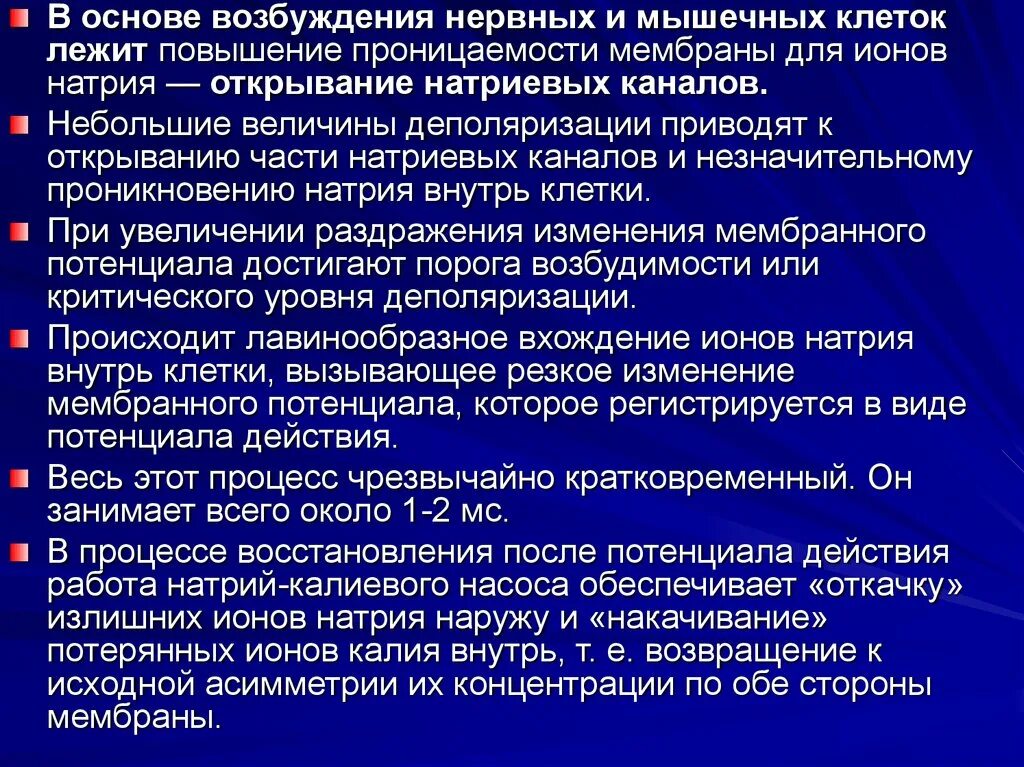 В основе возбуждения нервных и мышечных клеток лежит повышение проницаемости мембраны для ионов натрия — открывание натриевых каналов.

Небольшие величины деполяризации приводят к открыванию части натриевых каналов и незначительному проникновению натрия внутрь клетки.

При увеличении раздражения изменения мембранного потенциала достигают порога возбудимости или критического уровня деполяризации.

Происходит лавинообразное вхождение ионов натрия внутрь клетки, вызывающее резкое изменение мембранного потенциала, которое регистрируется в виде потенциала действия.

Весь этот процесс чрезвычайно кратковременный. Он занимает всего около 1-2 мс.

В процессе восстановления после потенциала действия работа натрий-калиевого насоса обеспечивает «откачку» излишних ионов натрия наружу и «накачивание» потерянных ионов калия внутрь, т. е. возвращение к исходной асимметрии их концентрации по обе стороны мембраны.